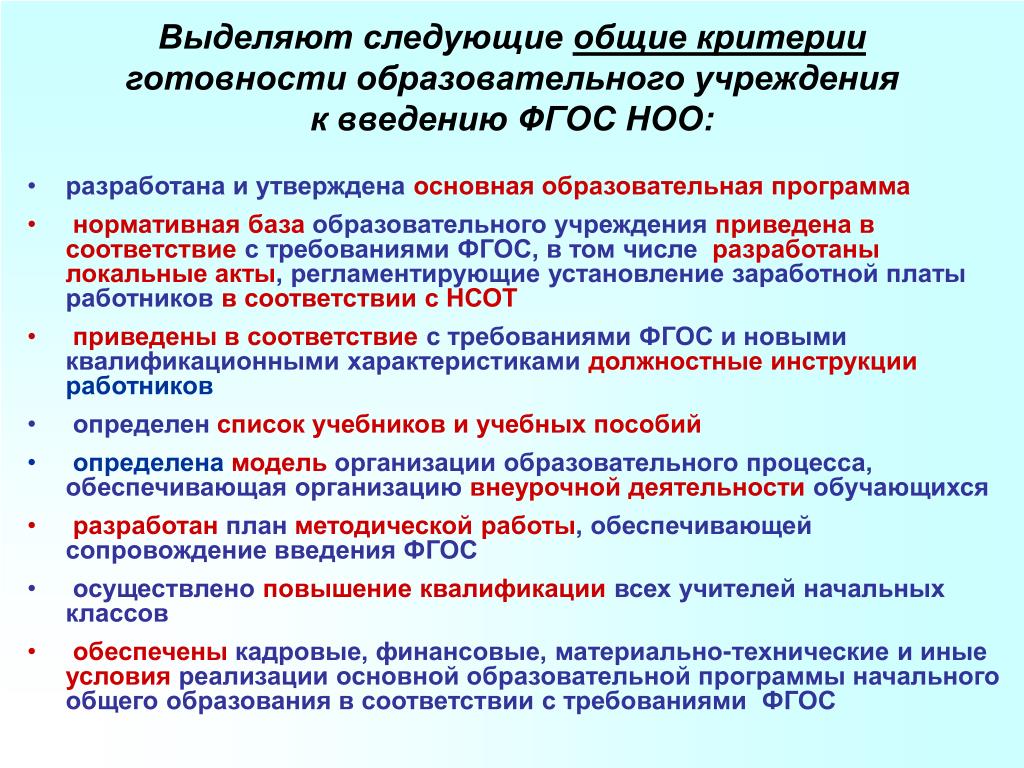 Выделяют следующие общие критерии готовности образовательного учреждения к введению ФГОС НОО:

• разработана и утверждена основная образовательная программа

• нормативная база образовательного учреждения приведена в соответствие с требованиями ФГОС, в том числе разработаны локальные акты, регламентирующие установление заработной платы работников в соответствии с НСОТ

• приведены в соответствие с требованиями ФГОС и новыми квалификационными характеристиками должностные инструкции работников

• определен список учебников и учебных пособий

• определена модель организации образовательного процесса, обеспечивающая организацию внеурочной деятельности обучающихся

• разработан план методической работы, обеспечивающей сопровождение введения ФГОС

• осуществлено повышение квалификации всех учителей начальных классов

• обеспечены кадровые, финансовые, материально-технические и иные условия реализации основной образовательной программы начального общего образования в соответствии с требованиями ФГОС